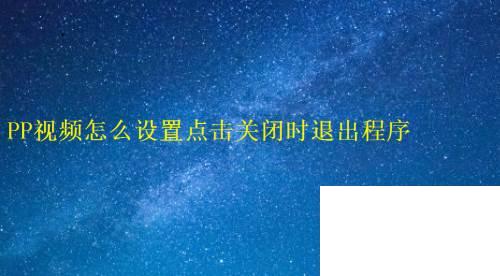 PP视频怎么设置点击关闭时退出程序